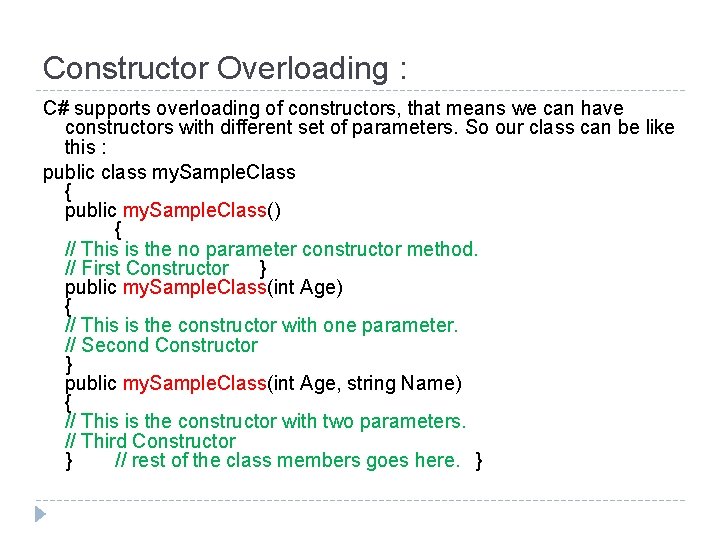 Constructor Overloading :

C# supports overloading of constructors, that means we can have constructors with different set of parameters. So our class can be like this :

public class mySampleClass
{
public mySampleClass()
{
// This is the no parameter constructor method.
// First Constructor }
public mySampleClass(int Age)
{
// This is the constructor with one parameter.
// Second Constructor
}
public mySampleClass(int Age, string Name)
{
// This is the constructor with two parameters.
// Third Constructor
} // rest of the class members goes here. }